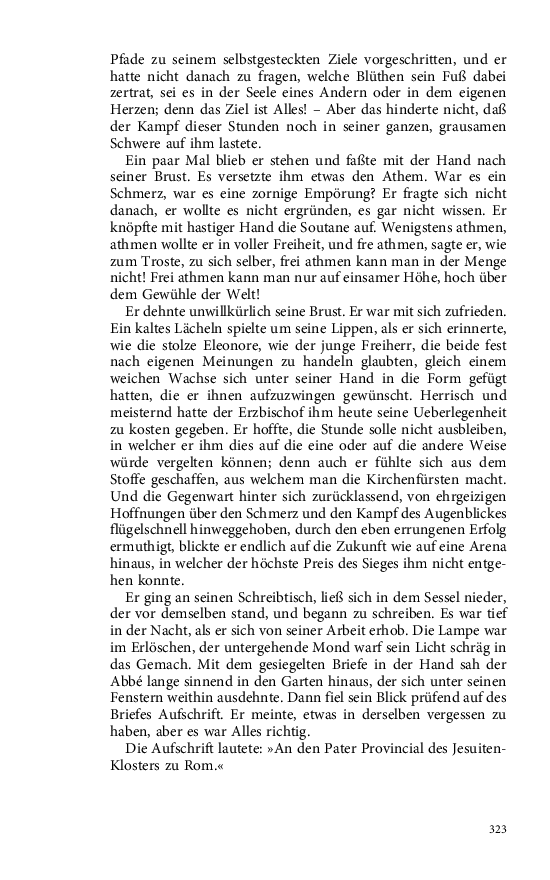 Pfade zu seinem selbstgesteckten Ziele vorgeschritten, und er hatte nicht danach zu fragen, welche Blüthen sein Fuß dabei zertrat, sei es in der Seele eines Andern oder in dem eigenen Herzen; denn das Ziel ist Alles! – Aber das hinderte nicht, daß der Kampf dieser Stunden noch in seiner ganzen, grausamen Schwere auf ihm lastete.

Ein paar Mal blieb er stehen und faßte mit der Hand nach seiner Brust. Es versetzte ihm etwas den Athem. War es ein Schmerz, war es eine zornige Empörung? Er fragte sich nicht danach, er wollte es nicht ergründen, es gar nicht wissen. Er knöpfte mit hastiger Hand die Soutane auf. Wenigstens athmen, athmen wollte er in voller Freiheit, und fre athmen, sagte er, wie zum Troste, zu sich selber, frei athmen kann man in der Menge nicht! Frei athmen kann man nur auf einsamer Höhe, hoch über dem Gewühle der Welt!

Er dehnte unwillkürlich seine Brust. Er war mit sich zufrieden. Ein kaltes Lächeln spielte um seine Lippen, als er sich erinnerte, wie die stolze Eleonore, wie der junge Freiherr, die beide fest nach eigenen Meinungen zu handeln glaubten, gleich einem weichen Wachse sich unter seiner Hand in die Form gefügt hatten, die er ihnen aufzuzwingen gewünscht. Herrisch und meisternd hatte der Erzbischof ihm heute seine Ueberlegenheit zu kosten gegeben. Er hoffte, die Stunde solle nicht ausbleiben, in welcher er ihm dies auf die eine oder auf die andere Weise würde vergelten können; denn auch er fühlte sich aus dem Stoffe geschaffen, aus welchem man die Kirchenfürsten macht. Und die Gegenwart hinter sich zurücklassend, von ehrgeizigen Hoffnungen über den Schmerz und den Kampf des Augenblickes flügelschnell hinweggehoben, durch den eben errungenen Erfolg ermuthigt, blickte er endlich auf die Zukunft wie auf eine Arena hinaus, in welcher der höchste Preis des Sieges ihm nicht entgehen konnte.

Er ging an seinen Schreibtisch, ließ sich in dem Sessel nieder, der vor demselben stand, und begann zu schreiben. Es war tief in der Nacht, als er sich von seiner Arbeit erhob. Die Lampe war im Erlöschen, der untergehende Mond warf sein Licht schräg in das Gemach. Mit dem gesiegelten Briefe in der Hand sah der Abbé lange sinnend in den Garten hinaus, der sich unter seinen Fenstern weithin ausdehnte. Dann fiel sein Blick prüfend auf des Briefes Aufschrift. Er meinte, etwas in derselben vergessen zu haben, aber es war Alles richtig.

Die Aufschrift lautete: »An den Pater Provincial des Jesuiten-Klosters zu Rom.«

323